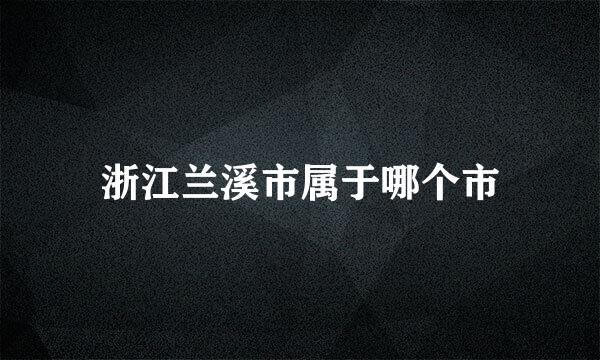 浙江兰溪市属于哪个市